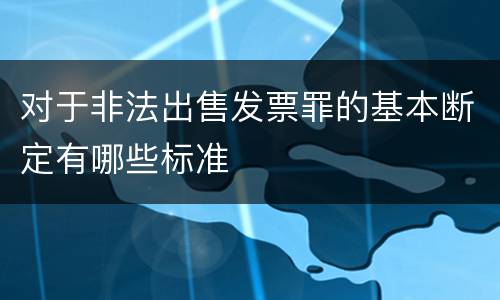 对于非法出售发票罪的基本断定有哪些标准